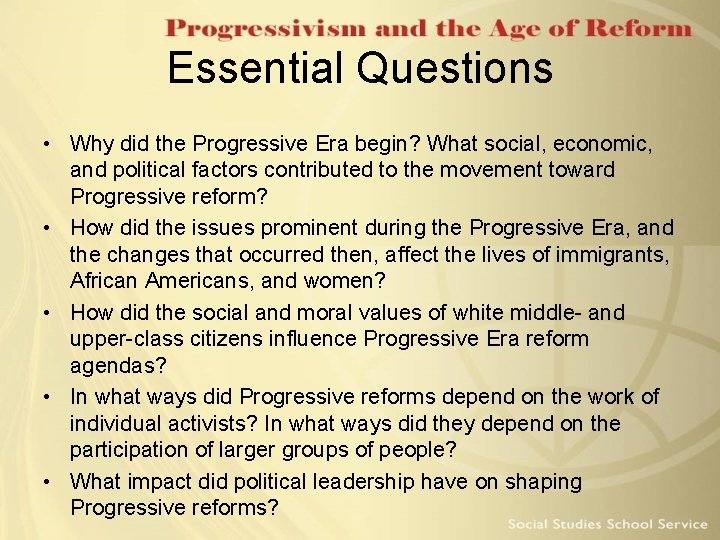 Progressivism and the Age of Reform

Essential Questions

• Why did the Progressive Era begin? What social, economic, and political factors contributed to the movement toward Progressive reform?

• How did the issues prominent during the Progressive Era, and the changes that occurred then, affect the lives of immigrants, African Americans, and women?

• How did the social and moral values of white middle- and upper-class citizens influence Progressive Era reform agendas?

• In what ways did Progressive reforms depend on the work of individual activists? In what ways did they depend on the participation of larger groups of people?

• What impact did political leadership have on shaping Progressive reforms?

Social Studies School Service